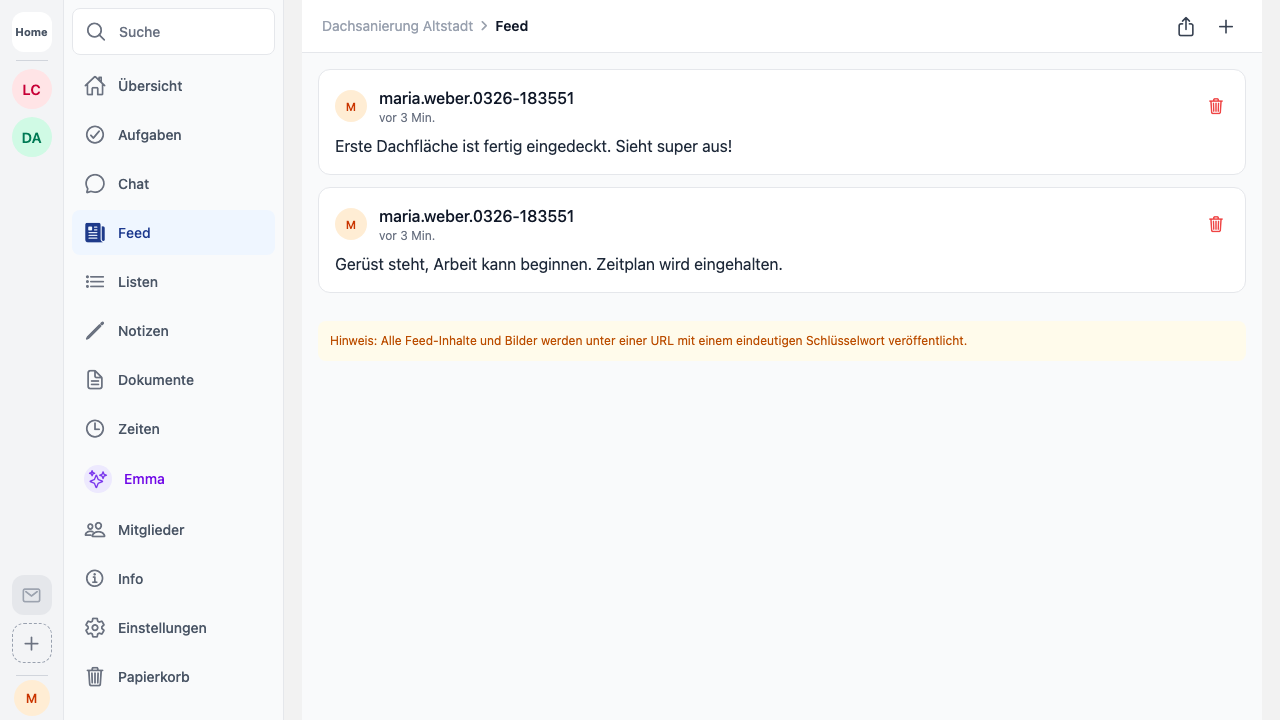 Home
LC
DA
M

Suche
Übersicht
Aufgaben
Chat
Feed
Listen
Notizen
Dokumente
Zeiten
Emma
Mitglieder
Info
Einstellungen
Papierkorb

Dachsanierung Altstadt > Feed

M
maria.weber.0326-183551
vor 3 Min.
Erste Dachfläche ist fertig eingedeckt. Sieht super aus!

M
maria.weber.0326-183551
vor 3 Min.
Gerüst steht, Arbeit kann beginnen. Zeitplan wird eingehalten.

Hinweis: Alle Feed-Inhalte und Bilder werden unter einer URL mit einem eindeutigen Schlüsselwort veröffentlicht.